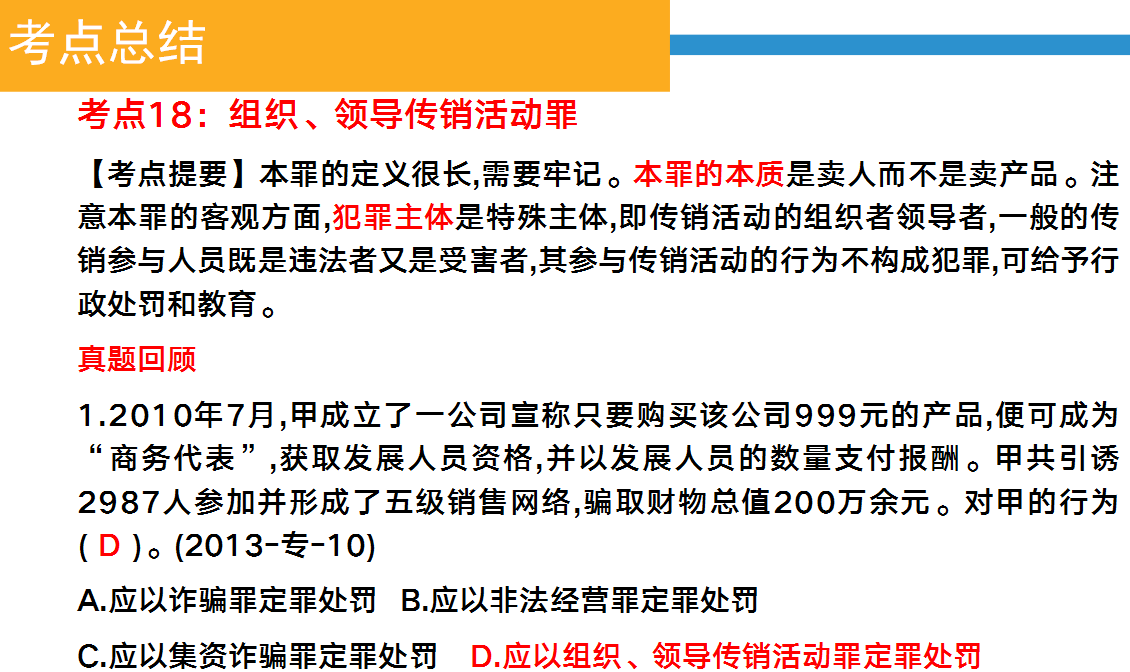 考点总结

考点18：组织、领导传销活动罪

【考点提要】本罪的定义很长,需要牢记。本罪的本质是卖人而不是卖产品。注意本罪的客观方面,犯罪主体是特殊主体,即传销活动的组织者领导者,一般的传销参与人员既是违法者又是受害者,其参与传销活动的行为不构成犯罪,可给予行政处罚和教育。

真题回顾

1.2010年7月,甲成立了一公司宣称只要购买该公司999元的产品,便可成为“商务代表”,获取发展人员资格,并以发展人员的数量支付报酬。甲共引诱2987人参加并形成了五级销售网络,骗取财物总值200万余元。对甲的行为( D )。(2013-专-10)

A.应以诈骗罪定罪处罚 B.应以非法经营罪定罪处罚

C.应以集资诈骗罪定罪处罚 D.应以组织、领导传销活动罪定罪处罚